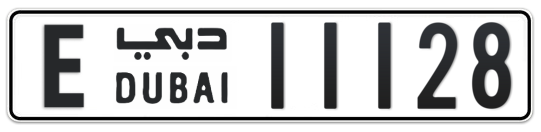 E دبي DUBAI 11128